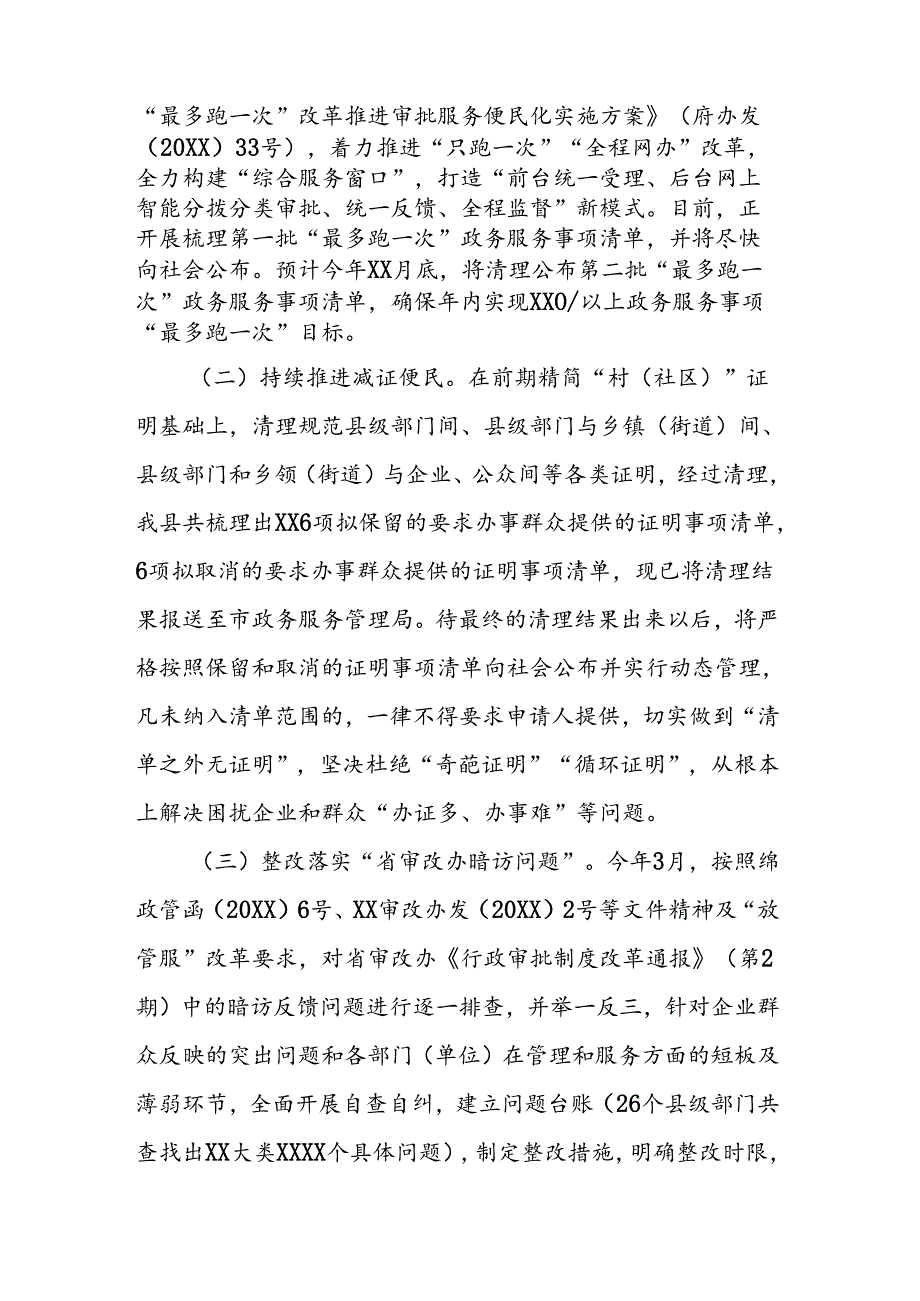 “最多跑一次”改革推进审批服务便民化实施方案》（府办发（20XX）33号），着力推进“只跑一次”“全程网办”改革，全力构建“综合服务窗口”，打造“前台统一受理、后台网上智能分拨分类审批、统一反馈、全程监督”新模式。目前，正开展梳理第一批“最多跑一次”政务服务事项清单，并将尽快向社会公布。预计今年XX月底，将清理公布第二批“最多跑一次”政务服务事项清单，确保年内实现XX0/以上政务服务事项“最多跑一次”目标。

（二）持续推进减证便民。在前期精简“村（社区）”证明基础上，清理规范县级部门间、县级部门与乡镇（街道）间、县级部门和乡领（街道）与企业、公众间等各类证明，经过清理，我县共梳理出XX6项拟保留的要求办事群众提供的证明事项清单，6项拟取消的要求办事群众提供的证明事项清单，现已将清理结果报送至市政务服务管理局。待最终的清理结果出来以后，将严格按照保留和取消的证明事项清单向社会公布并实行动态管理，凡未纳入清单范围的，一律不得要求申请人提供，切实做到“清单之外无证明”，坚决杜绝“奇葩证明”“循环证明”，从根本上解决困扰企业和群众“办证多、办事难”等问题。

（三）整改落实“省审改办暗访问题”。今年3月，按照绵政管函（20XX）6号、XX审改办发（20XX）2号等文件精神及“放管服”改革要求，对省审改办《行政审批制度改革通报》（第2期）中的暗访反馈问题进行逐一排查，并举一反三，针对企业群众反映的突出问题和各部门（单位）在管理和服务方面的短板及薄弱环节，全面开展自查自纠，建立问题台账（26个县级部门共查找出XX大类XXXX个具体问题），制定整改措施，明确整改时限，